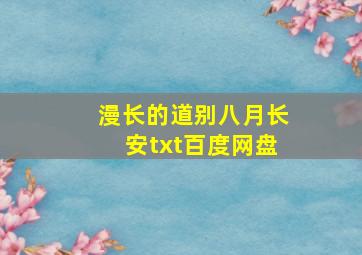 漫长的道别八月长安txt百度网盘